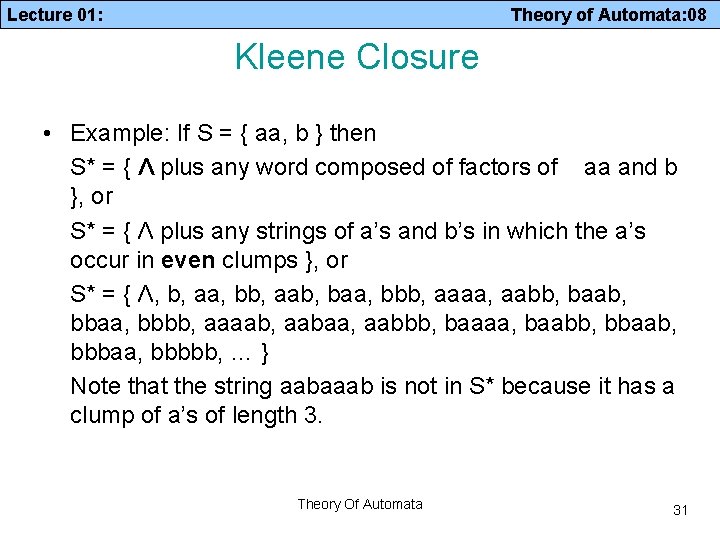 Lecture 01: Theory of Automata:08

Kleene Closure

• Example: If S = { aa, b } then

S* = { Λ plus any word composed of factors of aa and b }, or

S* = { Λ plus any strings of a's and b's in which the a's occur in **even** clumps }, or

S* = { Λ, b, aa, bb, aab, baa, bbb, aaaa, aabb, baab, bbaa, bbbb, aaaab, aabaa, aabbb, baaaa, baabb, bbaab, bbbaa, bbbbb, ... }

Note that the string aabaaab is not in S* because it has a clump of a's of length 3.

Theory Of Automata

31